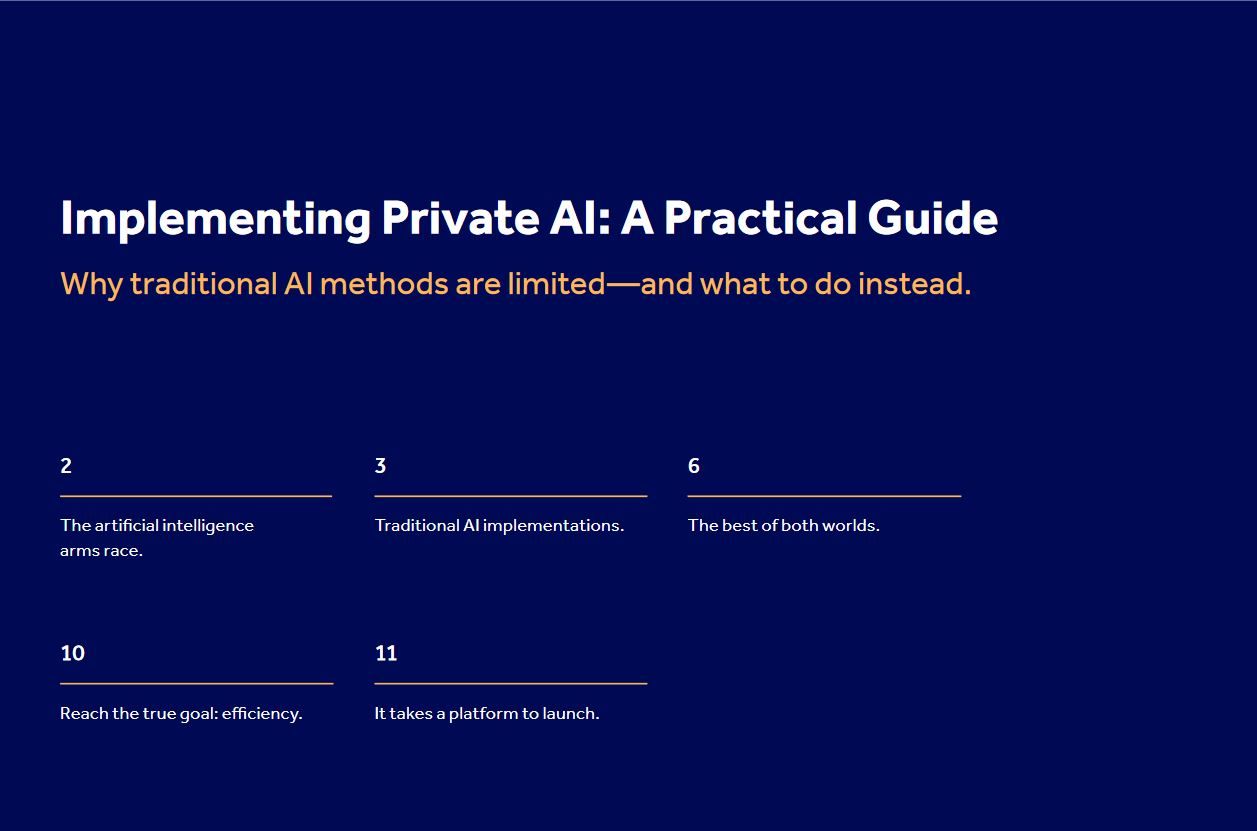 Implementing Private AI: A Practical Guide

Why traditional AI methods are limited—and what to do instead.

2

The artificial intelligence arms race.

3

Traditional AI implementations.

6

The best of both worlds.

10

Reach the true goal: efficiency.

11

It takes a platform to launch.